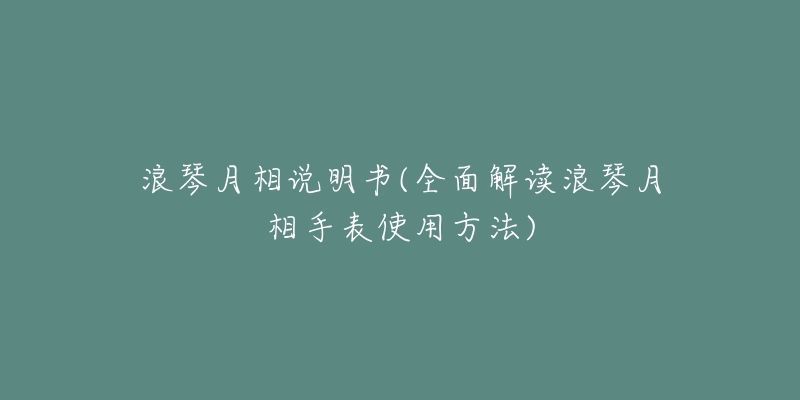 浪琴月相说明书(全面解读浪琴月相手表使用方法)